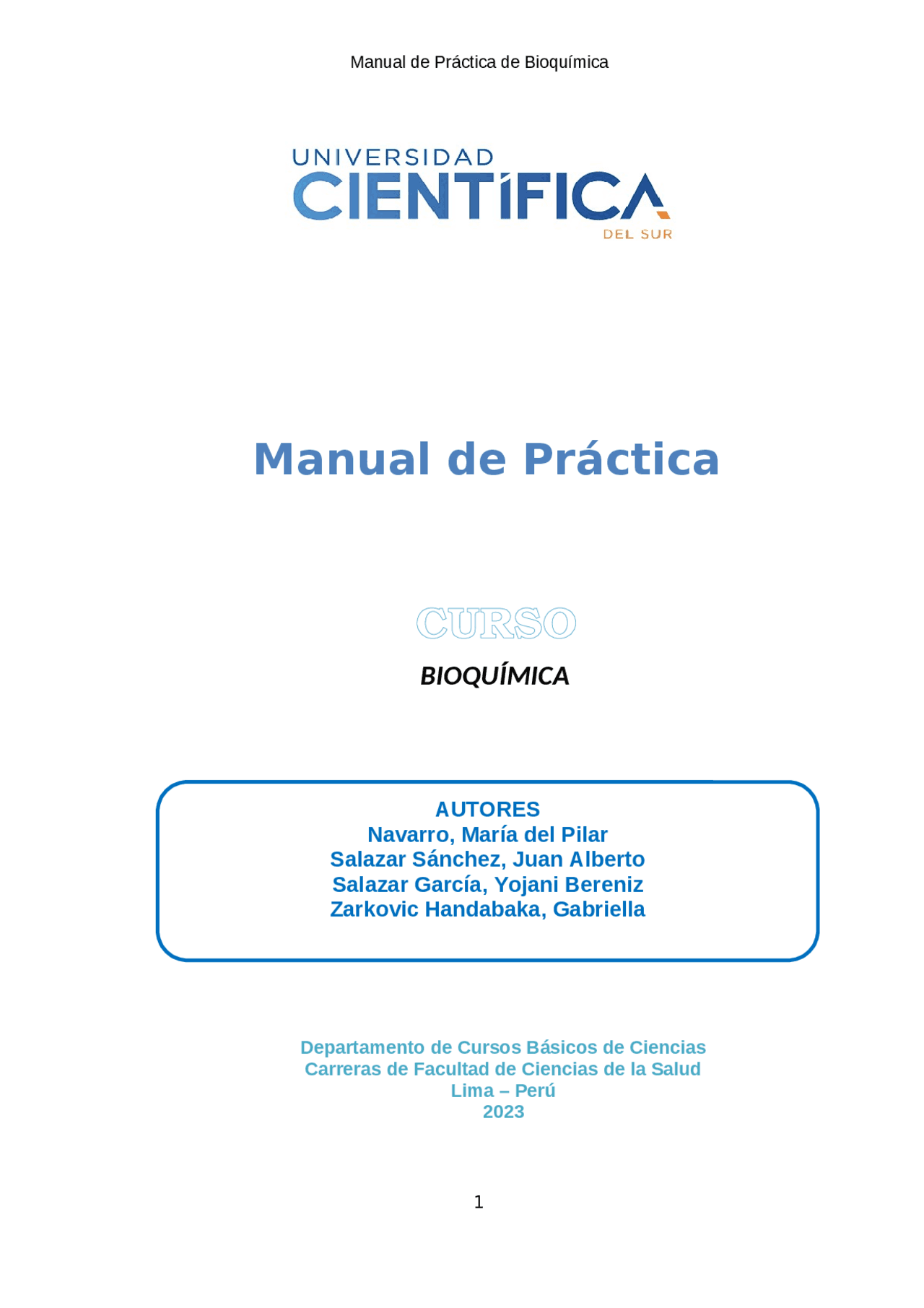 Manual de Práctica de Bioquímica

UNIVERSIDAD
CIENTÍFICA
DEL SUR

Manual de Práctica

CURSO

BIOQUÍMICA

AUTORES
Navarro, María del Pilar
Salazar Sánchez, Juan Alberto
Salazar García, Yojani Bereniz
Zarkovic Handabaka, Gabriella

Departamento de Cursos Básicos de Ciencias
Carreras de Facultad de Ciencias de la Salud
Lima – Perú
2023

1